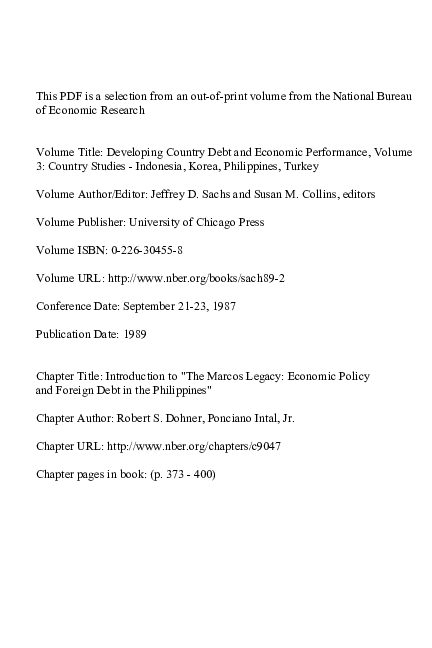 This PDF is a selection from an out-of-print volume from the National Bureau of Economic Research

Volume Title: Developing Country Debt and Economic Performance, Volume 3: Country Studies - Indonesia, Korea, Philippines, Turkey

Volume Author/Editor: Jeffrey D. Sachs and Susan M. Collins, editors

Volume Publisher: University of Chicago Press

Volume ISBN: 0-226-30455-8

Volume URL: http://www.nber.org/books/sach89-2

Conference Date: September 21-23, 1987

Publication Date: 1989

Chapter Title: Introduction to "The Marcos Legacy: Economic Policy and Foreign Debt in the Philippines"

Chapter Author: Robert S. Dohner, Ponciano Intal, Jr.

Chapter URL: http://www.nber.org/chapters/c9047

Chapter pages in book: (p. 373 - 400)